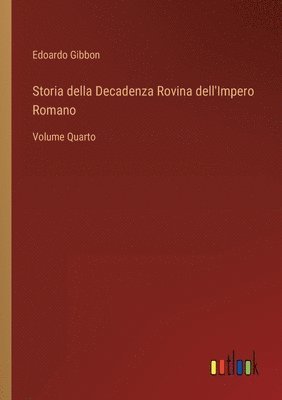 Edoardo Gibbon

Storia della Decadenza Rovina dell'Impero Romano

Volume Quarto

outlook